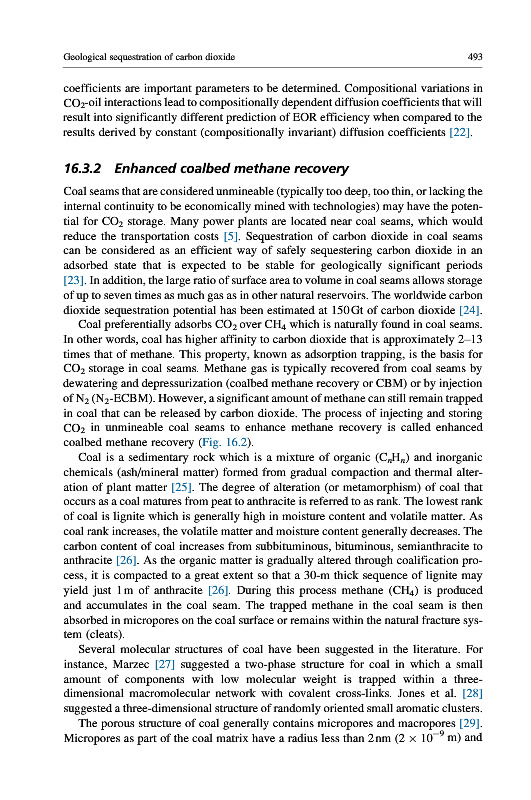 Geological sequestration of carbon dioxide

493

coefficients are important parameters to be determined. Compositional variations in $CO_2$-oil interactions lead to compositionally dependent diffusion coefficients that will result into significantly different prediction of EOR efficiency when compared to the results derived by constant (compositionally invariant) diffusion coefficients [22].

16.3.2 Enhanced coalbed methane recovery

Coal seams that are considered unmineable (typically too deep, too thin, or lacking the internal continuity to be economically mined with technologies) may have the potential for $CO_2$ storage. Many power plants are located near coal seams, which would reduce the transportation costs [5]. Sequestration of carbon dioxide in coal seams can be considered as an efficient way of safely sequestering carbon dioxide in an adsorbed state that is expected to be stable for geologically significant periods [23]. In addition, the large ratio of surface area to volume in coal seams allows storage of up to seven times as much gas as in other natural reservoirs. The worldwide carbon dioxide sequestration potential has been estimated at 150 Gt of carbon dioxide [24].

Coal preferentially adsorbs $CO_2$ over $CH_4$ which is naturally found in coal seams. In other words, coal has higher affinity to carbon dioxide that is approximately 2–13 times that of methane. This property, known as adsorption trapping, is the basis for $CO_2$ storage in coal seams. Methane gas is typically recovered from coal seams by dewatering and depressurization (coalbed methane recovery or CBM) or by injection of $N_2$ ($N_2$-ECBM). However, a significant amount of methane can still remain trapped in coal that can be released by carbon dioxide. The process of injecting and storing $CO_2$ in unmineable coal seams to enhance methane recovery is called enhanced coalbed methane recovery (Fig. 16.2).

Coal is a sedimentary rock which is a mixture of organic ($C_nH_n$) and inorganic chemicals (ash/mineral matter) formed from gradual compaction and thermal alteration of plant matter [25]. The degree of alteration (or metamorphism) of coal that occurs as a coal matures from peat to anthracite is referred to as rank. The lowest rank of coal is lignite which is generally high in moisture content and volatile matter. As coal rank increases, the volatile matter and moisture content generally decreases. The carbon content of coal increases from subbituminous, bituminous, semianthracite to anthracite [26]. As the organic matter is gradually altered through coalification process, it is compacted to a great extent so that a 30-m thick sequence of lignite may yield just 1 m of anthracite [26]. During this process methane ($CH_4$) is produced and accumulates in the coal seam. The trapped methane in the coal seam is then absorbed in micropores on the coal surface or remains within the natural fracture system (cleats).

Several molecular structures of coal have been suggested in the literature. For instance, Marzec [27] suggested a two-phase structure for coal in which a small amount of components with low molecular weight is trapped within a three-dimensional macromolecular network with covalent cross-links. Jones et al. [28] suggested a three-dimensional structure of randomly oriented small aromatic clusters.

The porous structure of coal generally contains micropores and macropores [29]. Micropores as part of the coal matrix have a radius less than 2 nm ($2 \times 10^{-9}$ m) and